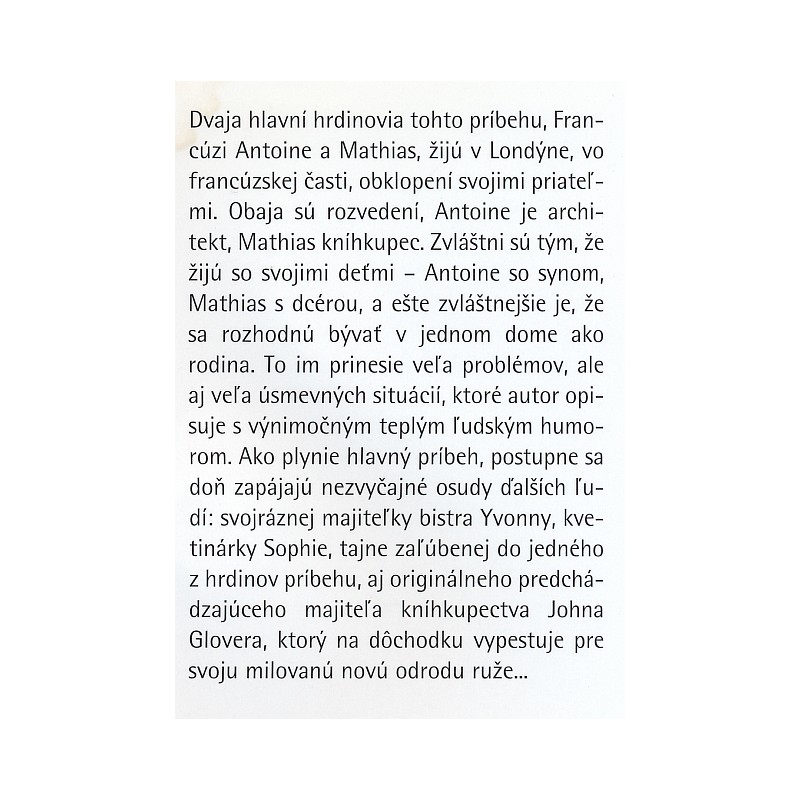 Dvaja hlavní hrdinovia tohto príbehu, Francúzi Antoine a Mathias, žijú v Londýne, vo francúzskej časti, obklopení svojimi priateľmi. Obaja sú rozvedení, Antoine je architekt, Mathias kníhkupec. Zvláštni sú tým, že žijú so svojimi deťmi – Antoine so synom, Mathias s dcérou, a ešte zvláštnejšie je, že sa rozhodnú bývať v jednom dome ako rodina. To im prinesie veľa problémov, ale aj veľa úsmevných situácií, ktoré autor opisuje s výnimočným teplým ľudským humorom. Ako plynie hlavný príbeh, postupne sa doň zapájajú nezvyčajné osudy ďalších ľudí: svojráznej majiteľky bistra Yvonny, kvetinárky Sophie, tajne zaľúbenej do jedného z hrdinov príbehu, aj originálneho predchádzajúceho majiteľa kníhkupectva Johna Glovera, ktorý na dôchodku vypestuje pre svoju milovanú novú odrodu ruže...